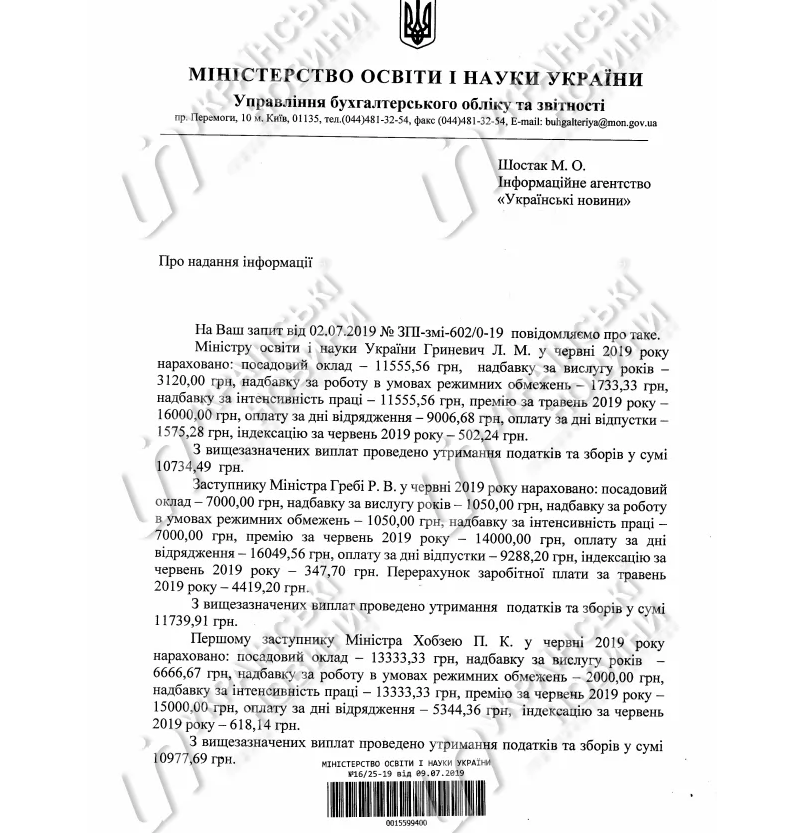 МІНІСТЕРСТВО ОСВІТИ І НАУКИ УКРАЇНИ
Управління бухгалтерського обліку та звітності
пр. Перемоги, 10 м. Київ, 01135, тел.(044)481-32-54, факс (044)481-32-54, E-mail: buhgalteriya@mon.gov.ua

Шостак М. О.
Інформаційне агентство
«Українські новини»

Про надання інформації

На Ваш запит від 02.07.2019 № ЗПІ-змі-602/0-19 повідомляємо про таке.

Міністру освіти і науки України Гриневич Л. М. у червні 2019 року нараховано: посадовий оклад – 11555,56 грн, надбавку за вислугу років – 3120,00 грн, надбавку за роботу в умовах режимних обмежень – 1733,33 грн, надбавку за інтенсивність праці – 11555,56 грн, премію за травень 2019 року – 16000,00 грн, оплату за дні відрядження – 9006,68 грн, оплату за дні відпустки – 1575,28 грн, індексацію за червень 2019 року – 502,24 грн.

З вищезазначених виплат проведено утримання податків та зборів у сумі 10734,49 грн.

Заступнику Міністра Гребі Р. В. у червні 2019 року нараховано: посадовий оклад – 7000,00 грн, надбавку за вислугу років – 1050,00 грн, надбавку за роботу в умовах режимних обмежень – 1050,00 грн, надбавку за інтенсивність праці – 7000,00 грн, премію за червень 2019 року – 14000,00 грн, оплату за дні відрядження – 16049,56 грн, оплату за дні відпустки – 9288,20 грн, індексацію за червень 2019 року – 347,70 грн. Перерахунок заробітної плати за травень 2019 року – 4419,20 грн.

З вищезазначених виплат проведено утримання податків та зборів у сумі 11739,91 грн.

Першому заступнику Міністра Хобзею П. К. у червні 2019 року нараховано: посадовий оклад – 13333,33 грн, надбавку за вислугу років – 6666,67 грн, надбавку за роботу в умовах режимних обмежень – 2000,00 грн, надбавку за інтенсивність праці – 13333,33 грн, премію за червень 2019 року – 15000,00 грн, оплату за дні відрядження – 5344,36 грн, індексацію за червень 2019 року – 618,14 грн.

З вищезазначених виплат проведено утримання податків та зборів у сумі 10977,69 грн.

МІНІСТЕРСТВО ОСВІТИ І НАУКИ УКРАЇНИ
№16/25-19 від 09.07.2019
0015599400